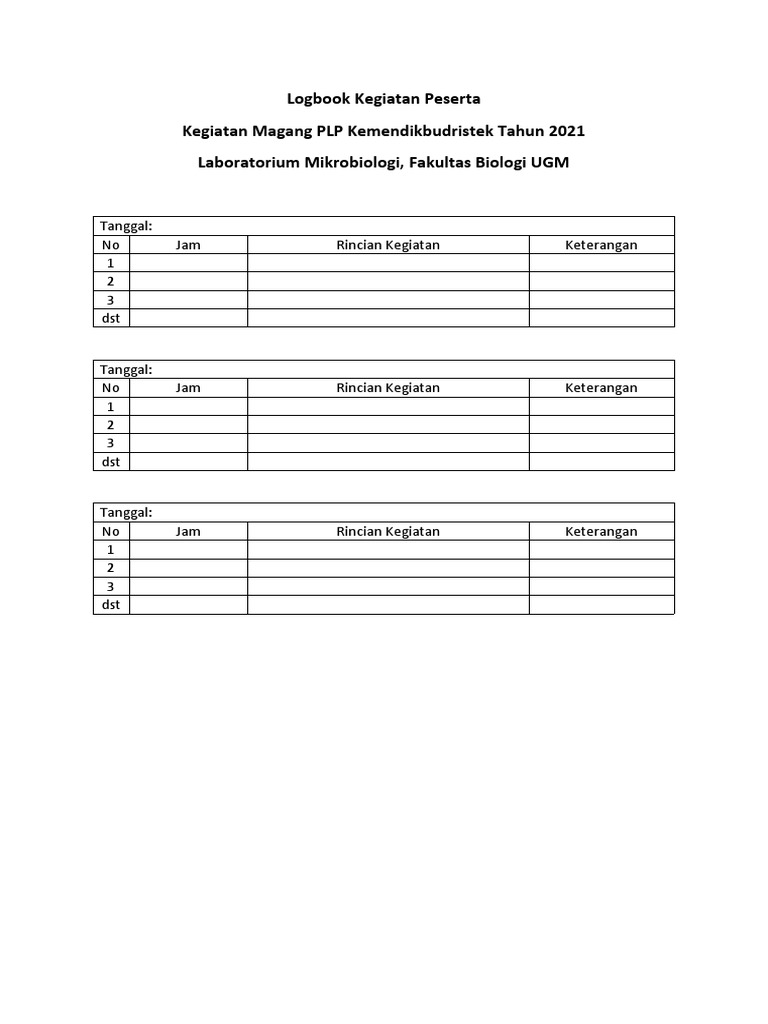 Logbook Kegiatan Peserta

Kegiatan Magang PLP Kemendikbudristek Tahun 2021

Laboratorium Mikrobiologi, Fakultas Biologi UGM

Tanggal:

| No | Jam | Rincian Kegiatan | Keterangan |
|---|---|---|---|
| 1 | | | |
| 2 | | | |
| 3 | | | |
| dst | | | |

Tanggal:

| No | Jam | Rincian Kegiatan | Keterangan |
|---|---|---|---|
| 1 | | | |
| 2 | | | |
| 3 | | | |
| dst | | | |

Tanggal:

| No | Jam | Rincian Kegiatan | Keterangan |
|---|---|---|---|
| 1 | | | |
| 2 | | | |
| 3 | | | |
| dst | | | |